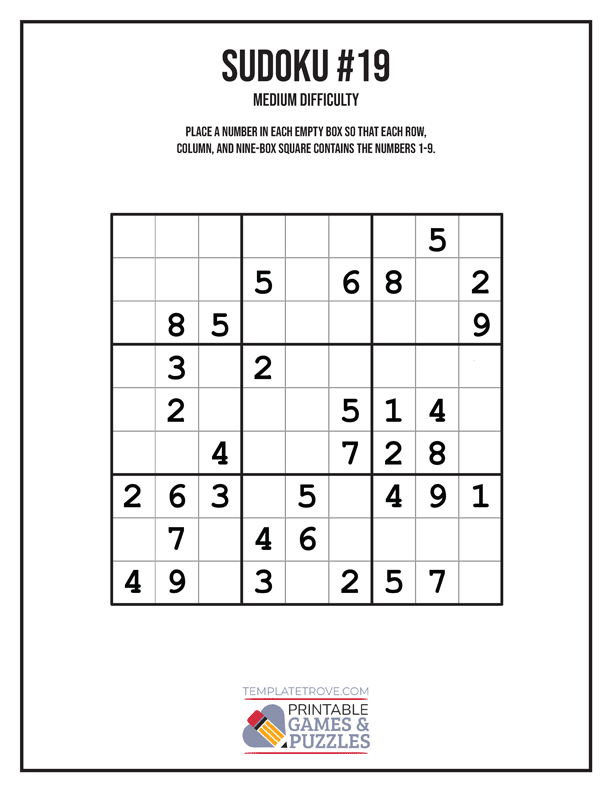 SUDOKU #19

MEDIUM DIFFICULTY

PLACE A NUMBER IN EACH EMPTY BOX SO THAT EACH ROW, COLUMN, AND NINE-BOX SQUARE CONTAINS THE NUMBERS 1-9.

| | | | | | | | | |
|---|---|---|---|---|---|---|---|---|
| | | | | | | | 5 | |
| | | | 5 | | 6 | 8 | | 2 |
| | 8 | 5 | | | | | | 9 |
| | 3 | | 2 | | | | | |
| | 2 | | | | 5 | 1 | 4 | |
| | | 4 | | | 7 | 2 | 8 | |
| 2 | 6 | 3 | | 5 | | 4 | 9 | 1 |
| | 7 | | 4 | 6 | | | | |
| 4 | 9 | | 3 | | 2 | 5 | 7 | |

TEMPLATETROVE.COM

PRINTABLE GAMES & PUZZLES